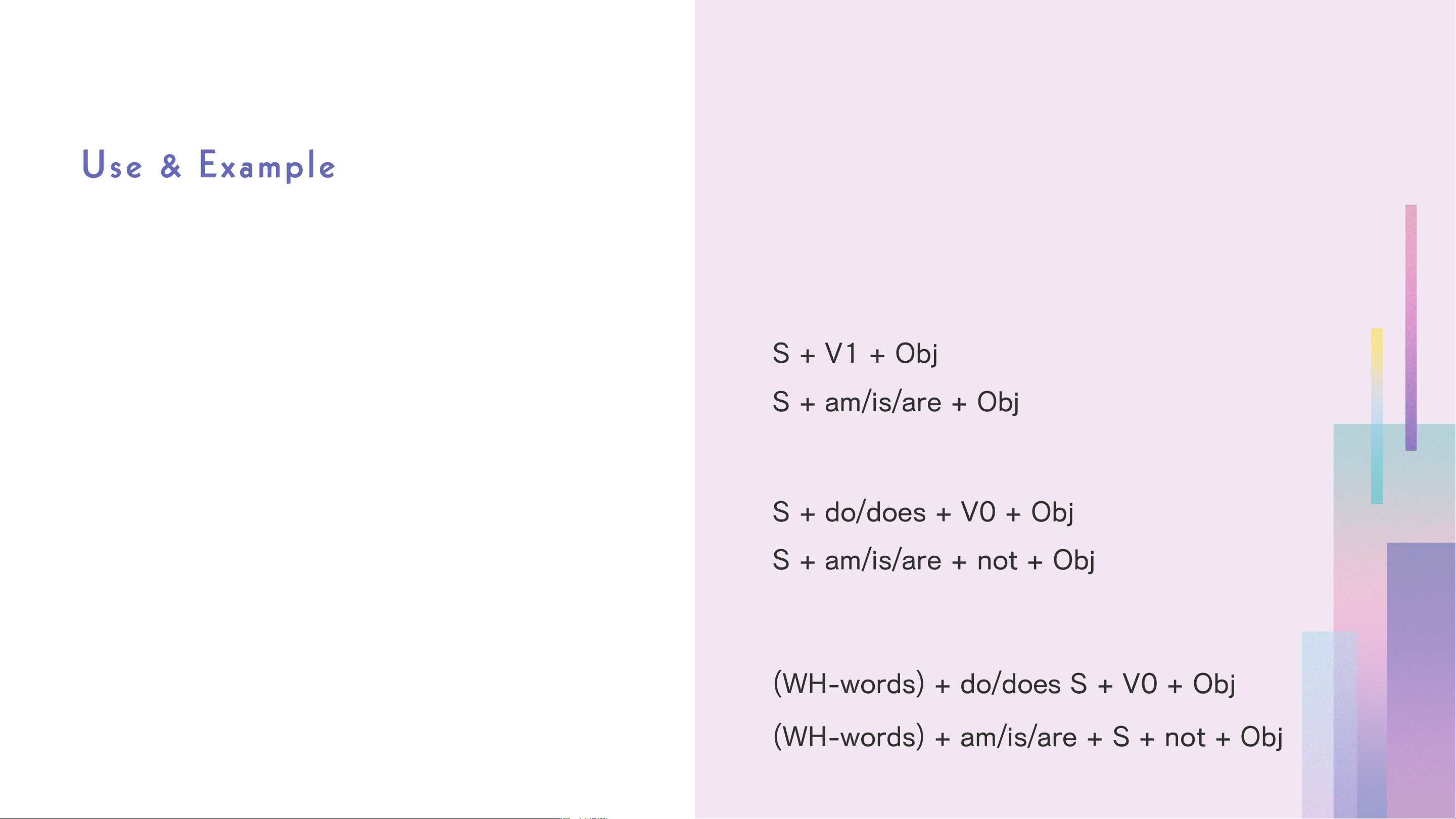 Use & Example

S + V1 + Obj

S + am/is/are + Obj

S + do/does + V0 + Obj

S + am/is/are + not + Obj

(WH-words) + do/does S + V0 + Obj

(WH-words) + am/is/are + S + not + Obj